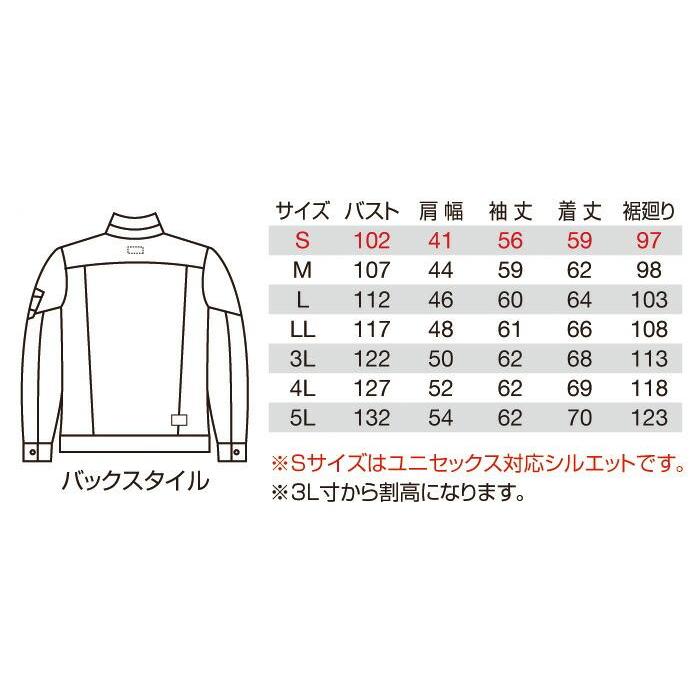 バックスタイル

| サイズ | バスト | 肩幅 | 袖丈 | 着丈 | 裾廻り |
|---|---|---|---|---|---|
| S | 102 | 41 | 56 | 59 | 97 |
| M | 107 | 44 | 59 | 62 | 98 |
| L | 112 | 46 | 60 | 64 | 103 |
| LL | 117 | 48 | 61 | 66 | 108 |
| 3L | 122 | 50 | 62 | 68 | 113 |
| 4L | 127 | 52 | 62 | 69 | 118 |
| 5L | 132 | 54 | 62 | 70 | 123 |

※Sサイズはユニセックス対応シルエットです。
※3L寸から割高になります。